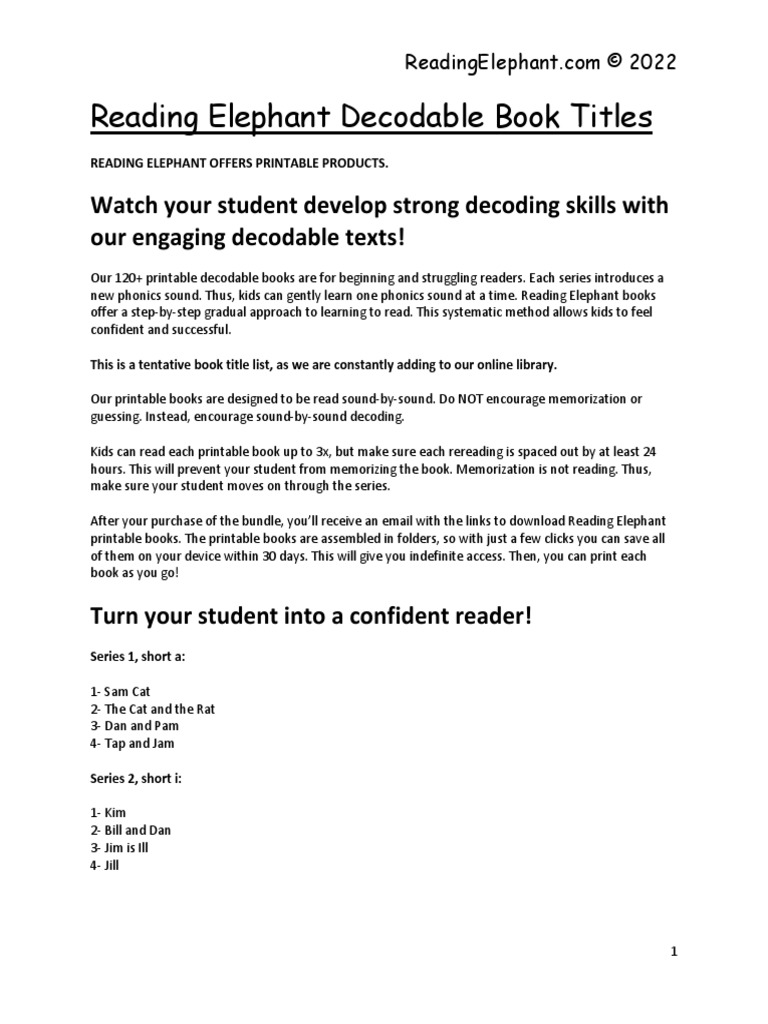 ReadingElephant.com © 2022

Reading Elephant Decodable Book Titles

READING ELEPHANT OFFERS PRINTABLE PRODUCTS.

Watch your student develop strong decoding skills with our engaging decodable texts!

Our 120+ printable decodable books are for beginning and struggling readers. Each series introduces a new phonics sound. Thus, kids can gently learn one phonics sound at a time. Reading Elephant books offer a step-by-step gradual approach to learning to read. This systematic method allows kids to feel confident and successful.

This is a tentative book title list, as we are constantly adding to our online library.

Our printable books are designed to be read sound-by-sound. Do NOT encourage memorization or guessing. Instead, encourage sound-by-sound decoding.

Kids can read each printable book up to 3x, but make sure each rereading is spaced out by at least 24 hours. This will prevent your student from memorizing the book. Memorization is not reading. Thus, make sure your student moves on through the series.

After your purchase of the bundle, you'll receive an email with the links to download Reading Elephant printable books. The printable books are assembled in folders, so with just a few clicks you can save all of them on your device within 30 days. This will give you indefinite access. Then, you can print each book as you go!

Turn your student into a confident reader!

Series 1, short a:

1- Sam Cat
2- The Cat and the Rat
3- Dan and Pam
4- Tap and Jam

Series 2, short i:

1- Kim
2- Bill and Dan
3- Jim is Ill
4- Jill

1